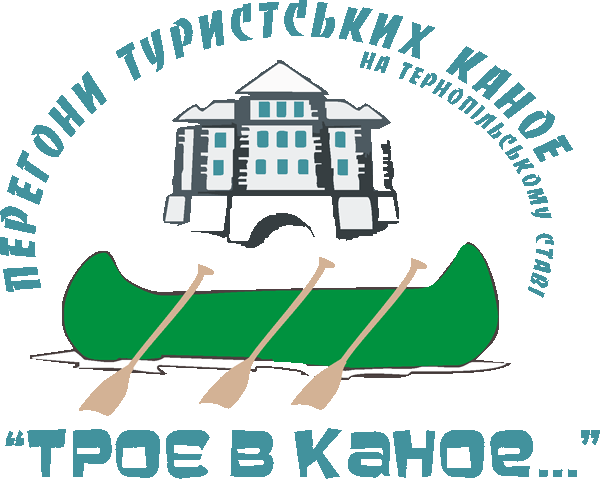 ПЕРЕГОНИ ТУРИСТСЬКИХ КАНОЕ
НА ТЕРНОПІЛЬСЬКОМУ СТАВІ

"ТРОЕ В КАНОЕ..."